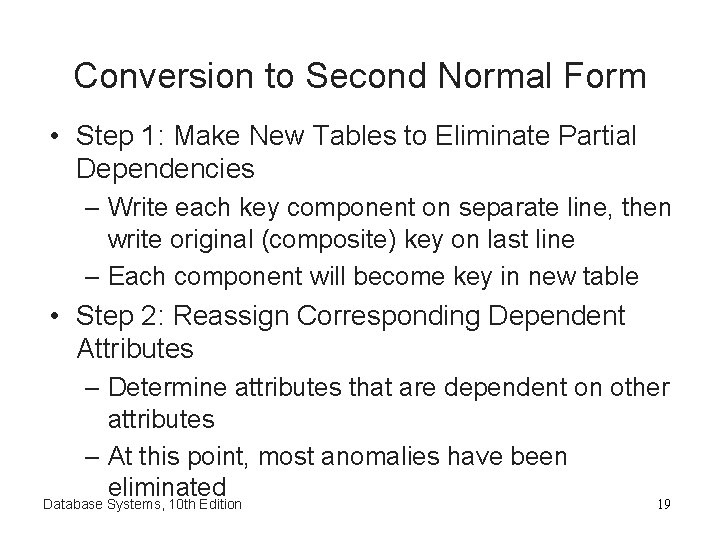 Conversion to Second Normal Form

• Step 1: Make New Tables to Eliminate Partial Dependencies
– Write each key component on separate line, then write original (composite) key on last line
– Each component will become key in new table

• Step 2: Reassign Corresponding Dependent Attributes
– Determine attributes that are dependent on other attributes
– At this point, most anomalies have been eliminated

Database Systems, 10th Edition

19